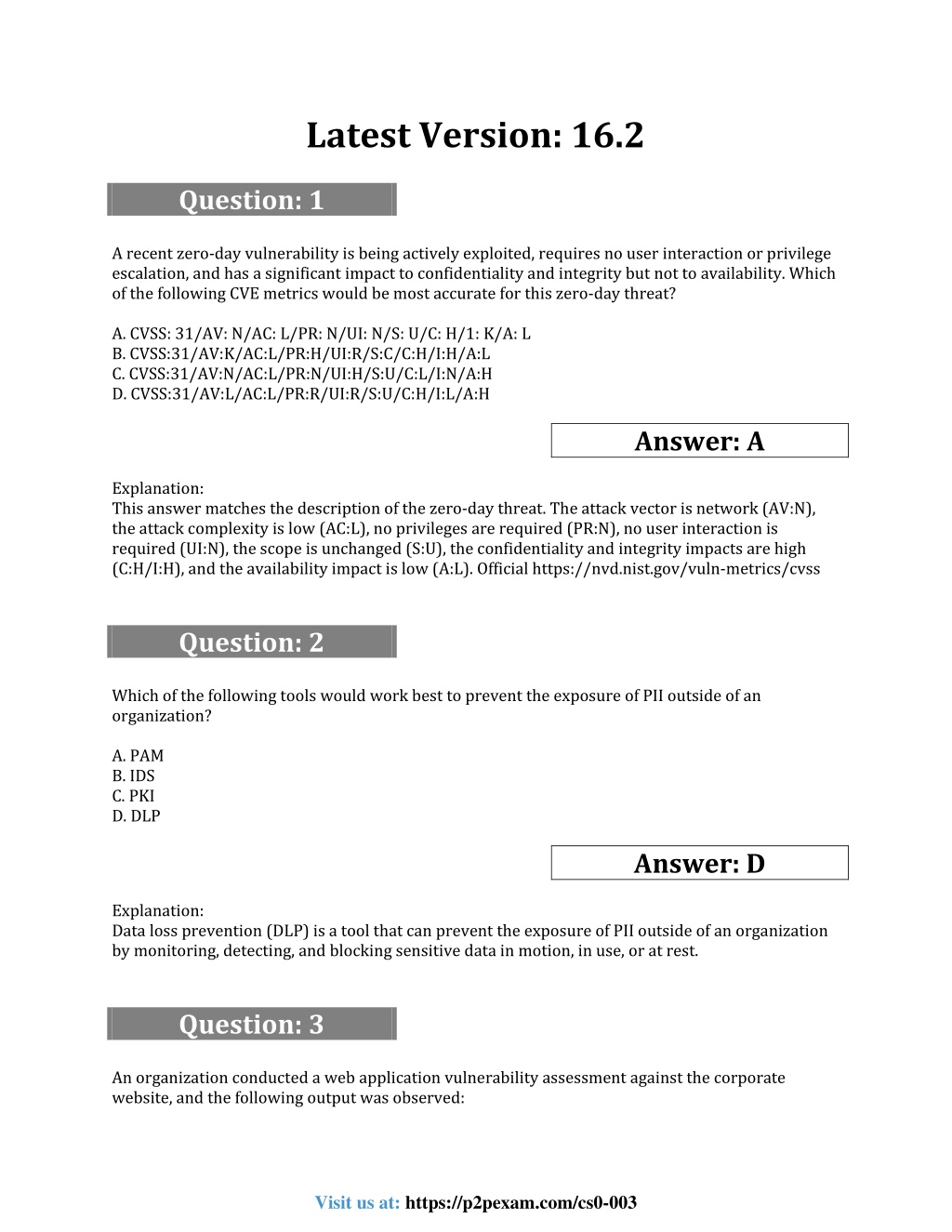 Latest Version: 16.2

Question: 1

A recent zero-day vulnerability is being actively exploited, requires no user interaction or privilege escalation, and has a significant impact to confidentiality and integrity but not to availability. Which of the following CVE metrics would be most accurate for this zero-day threat?

A. CVSS: 31/AV: N/AC: L/PR: N/UI: N/S: U/C: H/1: K/A: L
B. CVSS:31/AV:K/AC:L/PR:H/UI:R/S:C/C:H/I:H/A:L
C. CVSS:31/AV:N/AC:L/PR:N/UI:H/S:U/C:L/I:N/A:H
D. CVSS:31/AV:L/AC:L/PR:R/UI:R/S:U/C:H/I:L/A:H

Answer: A

Explanation:
This answer matches the description of the zero-day threat. The attack vector is network (AV:N), the attack complexity is low (AC:L), no privileges are required (PR:N), no user interaction is required (UI:N), the scope is unchanged (S:U), the confidentiality and integrity impacts are high (C:H/I:H), and the availability impact is low (A:L). Official https://nvd.nist.gov/vuln-metrics/cvss

Question: 2

Which of the following tools would work best to prevent the exposure of PII outside of an organization?

A. PAM
B. IDS
C. PKI
D. DLP

Answer: D

Explanation:
Data loss prevention (DLP) is a tool that can prevent the exposure of PII outside of an organization by monitoring, detecting, and blocking sensitive data in motion, in use, or at rest.

Question: 3

An organization conducted a web application vulnerability assessment against the corporate website, and the following output was observed:

Visit us at: https://p2pexam.com/cs0-003